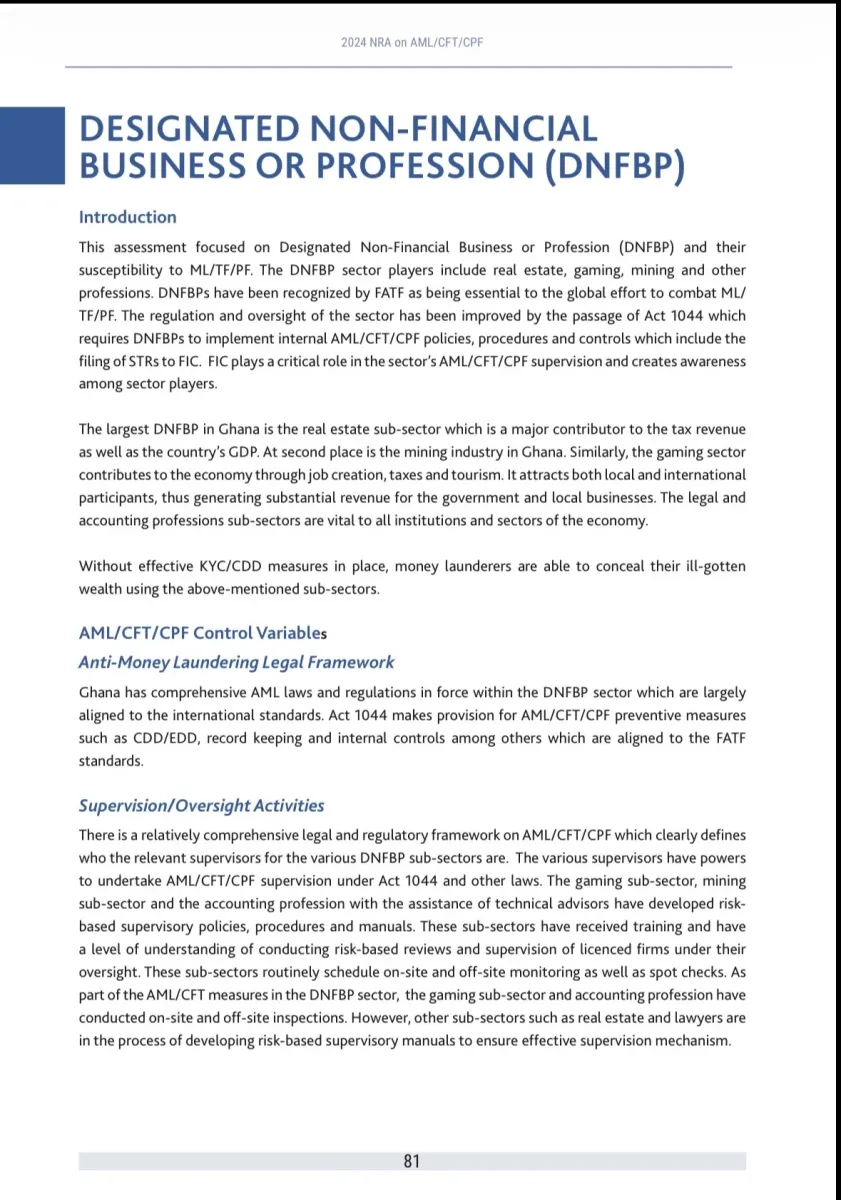 2024 NRA on AML/CFT/CPF

DESIGNATED NON-FINANCIAL BUSINESS OR PROFESSION (DNFBP)

Introduction

This assessment focused on Designated Non-Financial Business or Profession (DNFBP) and their susceptibility to ML/TF/PF. The DNFBP sector players include real estate, gaming, mining and other professions. DNFBPs have been recognized by FATF as being essential to the global effort to combat ML/TF/PF. The regulation and oversight of the sector has been improved by the passage of Act 1044 which requires DNFBPs to implement internal AML/CFT/CPF policies, procedures and controls which include the filing of STRs to FIC. FIC plays a critical role in the sector's AML/CFT/CPF supervision and creates awareness among sector players.

The largest DNFBP in Ghana is the real estate sub-sector which is a major contributor to the tax revenue as well as the country's GDP. At second place is the mining industry in Ghana. Similarly, the gaming sector contributes to the economy through job creation, taxes and tourism. It attracts both local and international participants, thus generating substantial revenue for the government and local businesses. The legal and accounting professions sub-sectors are vital to all institutions and sectors of the economy.

Without effective KYC/CDD measures in place, money launderers are able to conceal their ill-gotten wealth using the above-mentioned sub-sectors.

AML/CFT/CPF Control Variables

Anti-Money Laundering Legal Framework

Ghana has comprehensive AML laws and regulations in force within the DNFBP sector which are largely aligned to the international standards. Act 1044 makes provision for AML/CFT/CPF preventive measures such as CDD/EDD, record keeping and internal controls among others which are aligned to the FATF standards.

Supervision/Oversight Activities

There is a relatively comprehensive legal and regulatory framework on AML/CFT/CPF which clearly defines who the relevant supervisors for the various DNFBP sub-sectors are. The various supervisors have powers to undertake AML/CFT/CPF supervision under Act 1044 and other laws. The gaming sub-sector, mining sub-sector and the accounting profession with the assistance of technical advisors have developed risk-based supervisory policies, procedures and manuals. These sub-sectors have received training and have a level of understanding of conducting risk-based reviews and supervision of licenced firms under their oversight. These sub-sectors routinely schedule on-site and off-site monitoring as well as spot checks. As part of the AML/CFT measures in the DNFBP sector, the gaming sub-sector and accounting profession have conducted on-site and off-site inspections. However, other sub-sectors such as real estate and lawyers are in the process of developing risk-based supervisory manuals to ensure effective supervision mechanism.

81